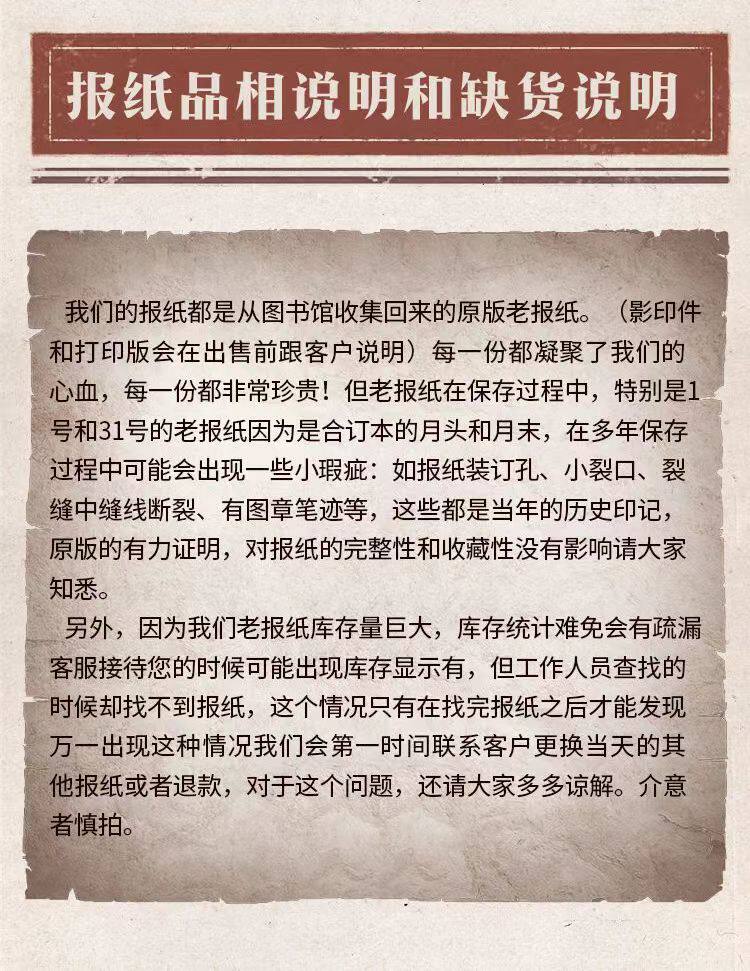 报纸品相说明和缺货说明

我们的报纸都是从图书馆收集回来的原版老报纸。（影印件和打印版会在出售前跟客户说明）每一份都凝聚了我们的心血，每一份都非常珍贵！但老报纸在保存过程中，特别是1号和31号的老报纸因为是合订本的月头和月末，在多年保存过程中可能会出现一些小瑕疵：如报纸装订孔、小裂口、裂缝中缝线断裂、有图章笔迹等，这些都是当年的历史印记，原版的有力证明，对报纸的完整性和收藏性没有影响请大家知悉。

另外，因为我们老报纸库存量巨大，库存统计难免会有疏漏客服接待您的时候可能出现库存显示有，但工作人员查找的时候却找不到报纸，这个情况只有在找完报纸之后才能发现万一出现这种情况我们会第一时间联系客户更换当天的其他报纸或者退款，对于这个问题，还请大家多多谅解。介意者慎拍。